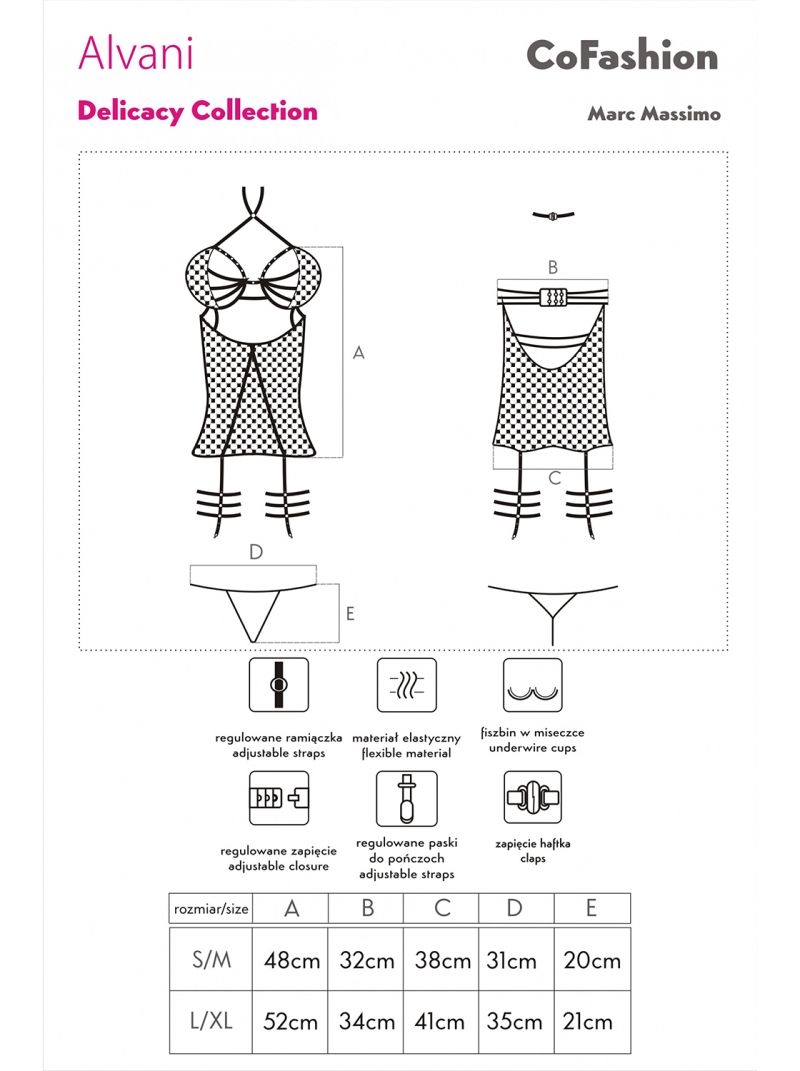 Alvani

CoFashion

Delicacy Collection

Marc Massimo

A

B

C

D

E

regulowane ramiączka
adjustable straps

materiał elastyczny
flexible material

fiszbin w miseczce
underwire cups

regulowane zapięcie
adjustable closure

regulowane paski
do pończoch
adjustable straps

zapięcie haftka
claps

| rozmiar/size | A | B | C | D | E |
|---|---|---|---|---|---|
| S/M | 48cm | 32cm | 38cm | 31cm | 20cm |
| L/XL | 52cm | 34cm | 41cm | 35cm | 21cm |